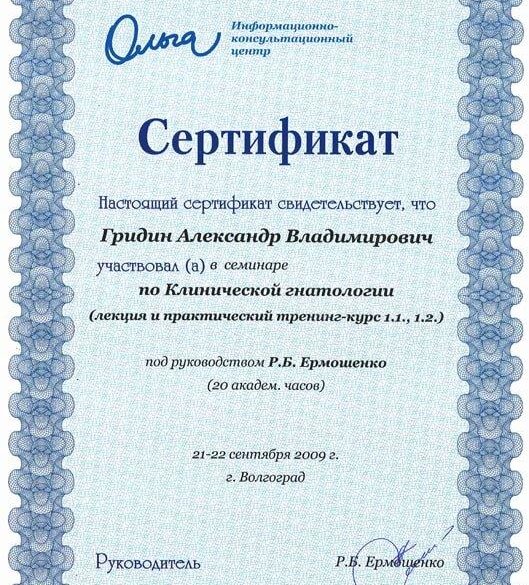 Ольга
Информационно-консультационный центр

Сертификат

Настоящий сертификат свидетельствует, что

Гридин Александр Владимирович

участвовал (а) в семинаре

по Клинической гнатологии

(лекция и практический тренинг-курс 1.1., 1.2.)

под руководством Р.Б. Ермошенко

(20 академ. часов)

21-22 сентября 2009 г.

г. Волгоград

Руководитель

Р.Б. Ермошенко